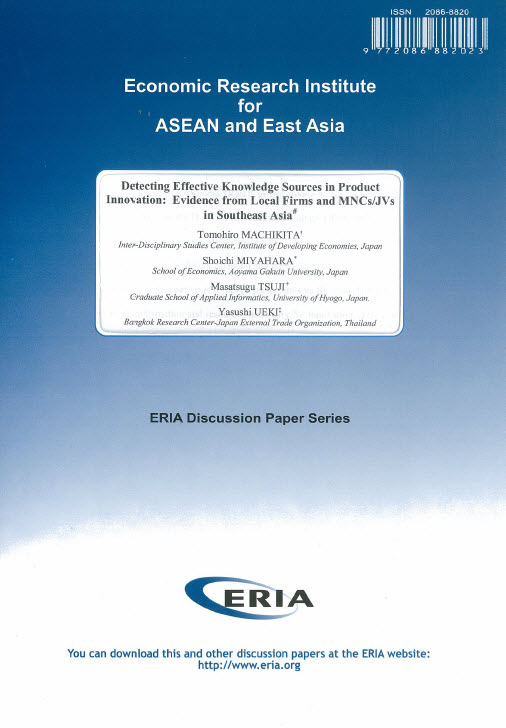 ISSN 2086-8820

9 772086 882023

Economic Research Institute for ASEAN and East Asia

Detecting Effective Knowledge Sources in Product Innovation: Evidence from Local Firms and MNCs/JVs in Southeast Asia$^{\#}$

Tomohiro MACHIKITA$^{\dagger}$
Inter-Disciplinary Studies Center, Institute of Developing Economies, Japan

Shoichi MIYAHARA$^{*}$
School of Economics, Aoyama Gakuin University, Japan

Masatsugu TSUJI$^{+}$
Graduate School of Applied Informatics, University of Hyogo, Japan.

Yasushi UEKI$^{\ddagger}$
Bangkok Research Center-Japan External Trade Organization, Thailand

ERIA Discussion Paper Series

ERIA

You can download this and other discussion papers at the ERIA website: http://www.eria.org